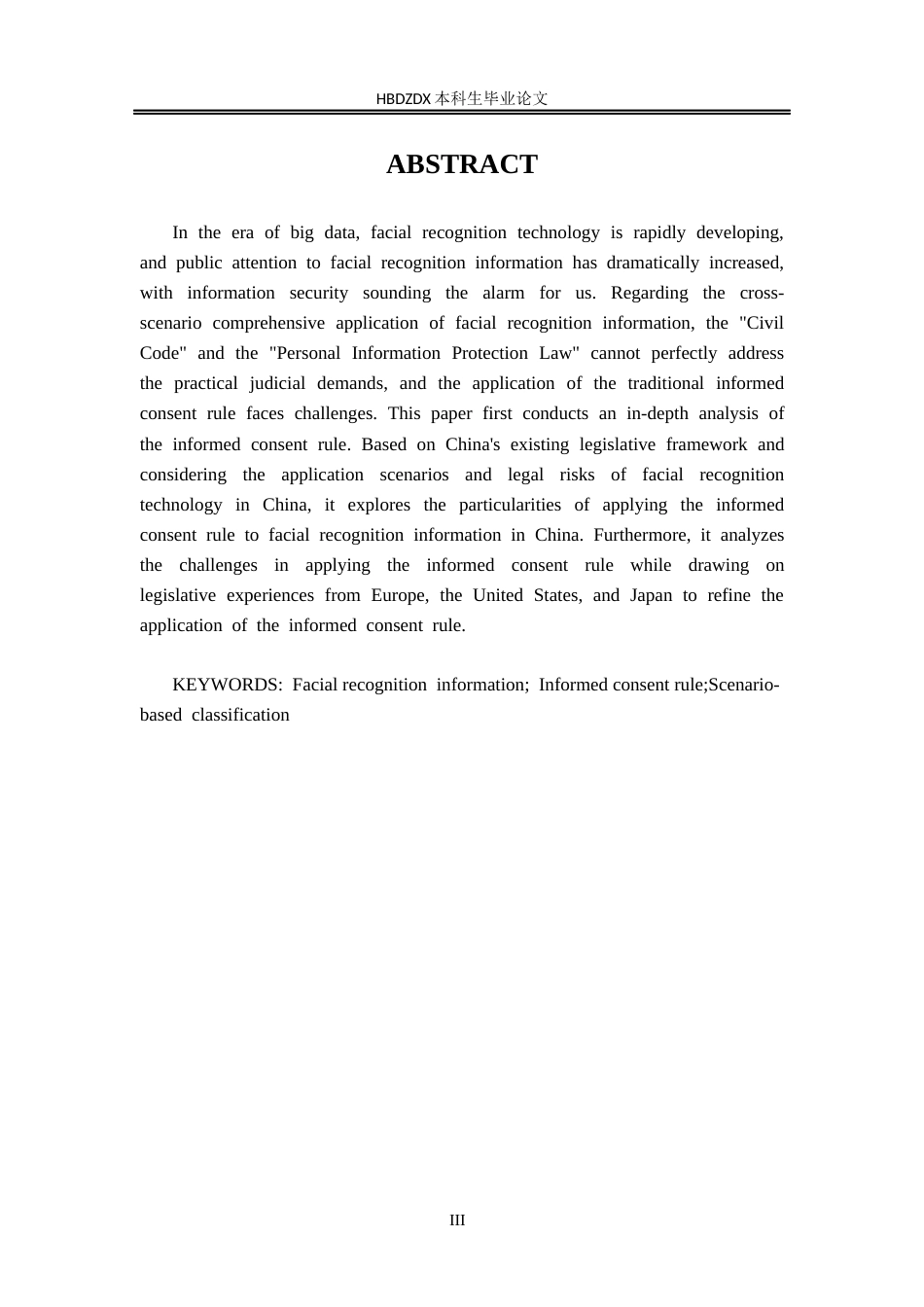 HBDZDX 本科生毕业论文

ABSTRACT

In the era of big data, facial recognition technology is rapidly developing, and public attention to facial recognition information has dramatically increased, with information security sounding the alarm for us. Regarding the cross-scenario comprehensive application of facial recognition information, the "Civil Code" and the "Personal Information Protection Law" cannot perfectly address the practical judicial demands, and the application of the traditional informed consent rule faces challenges. This paper first conducts an in-depth analysis of the informed consent rule. Based on China's existing legislative framework and considering the application scenarios and legal risks of facial recognition technology in China, it explores the particularities of applying the informed consent rule to facial recognition information in China. Furthermore, it analyzes the challenges in applying the informed consent rule while drawing on legislative experiences from Europe, the United States, and Japan to refine the application of the informed consent rule.

KEYWORDS: Facial recognition information; Informed consent rule;Scenario-based classification

III